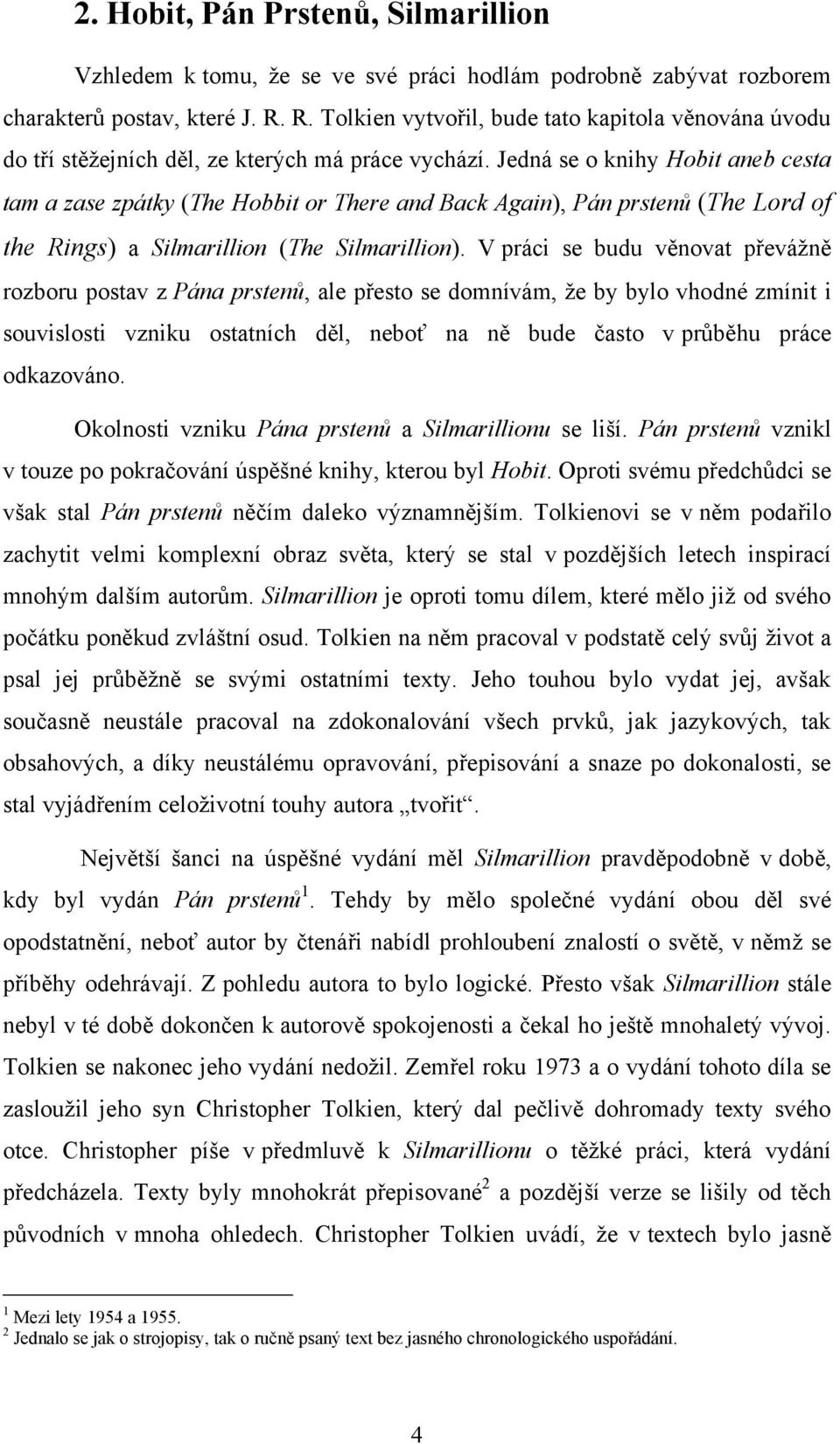 2. Hobit, Pán Prstenů, Silmarillion

Vzhledem k tomu, že se ve své práci hodlám podrobně zabývat rozborem charakterů postav, které J. R. R. Tolkien vytvořil, bude tato kapitola věnována úvodu do tří stěžejních děl, ze kterých má práce vychází. Jedná se o knihy Hobit aneb cesta tam a zase zpátky (The Hobbit or There and Back Again), Pán prstenů (The Lord of the Rings) a Silmarillion (The Silmarillion). V práci se budu věnovat převážně rozboru postav z Pána prstenů, ale přesto se domnívám, že by bylo vhodné zmínit i souvislosti vzniku ostatních děl, neboť na ně bude často v průběhu práce odkazováno.

Okolnosti vzniku Pána prstenů a Silmarillionu se liší. Pán prstenů vznikl v touze po pokračování úspěšné knihy, kterou byl Hobit. Oproti svému předchůdci se však stal Pán prstenů něčím daleko významnějším. Tolkienovi se v něm podařilo zachytit velmi komplexní obraz světa, který se stal v pozdějších letech inspirací mnohým dalším autorům. Silmarillion je oproti tomu dílem, které mělo již od svého počátku poněkud zvláštní osud. Tolkien na něm pracoval v podstatě celý svůj život a psal jej průběžně se svými ostatními texty. Jeho touhou bylo vydat jej, avšak současně neustále pracoval na zdokonalování všech prvků, jak jazykových, tak obsahových, a díky neustálému opravování, přepisování a snaze po dokonalosti, se stal vyjádřením celoživotní touhy autora „tvořit“.

Největší šanci na úspěšné vydání měl Silmarillion pravděpodobně v době, kdy byl vydán Pán prstenů$^1$. Tehdy by mělo společné vydání obou děl své opodstatnění, neboť autor by čtenáři nabídl prohloubení znalostí o světě, v němž se příběhy odehrávají. Z pohledu autora to bylo logické. Přesto však Silmarillion stále nebyl v té době dokončen k autorově spokojenosti a čekal ho ještě mnohaletý vývoj. Tolkien se nakonec jeho vydání nedožil. Zemřel roku 1973 a o vydání tohoto díla se zasloužil jeho syn Christopher Tolkien, který dal pečlivě dohromady texty svého otce. Christopher píše v předmluvě k Silmarillionu o těžké práci, která vydání předcházela. Texty byly mnohokrát přepisované$^2$ a pozdější verze se lišily od těch původních v mnoha ohledech. Christopher Tolkien uvádí, že v textech bylo jasně

$^1$ Mezi lety 1954 a 1955.
$^2$ Jednalo se jak o strojopisy, tak o ručně psaný text bez jasného chronologického uspořádání.

4